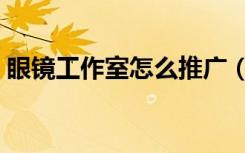 眼镜工作室怎么推广（